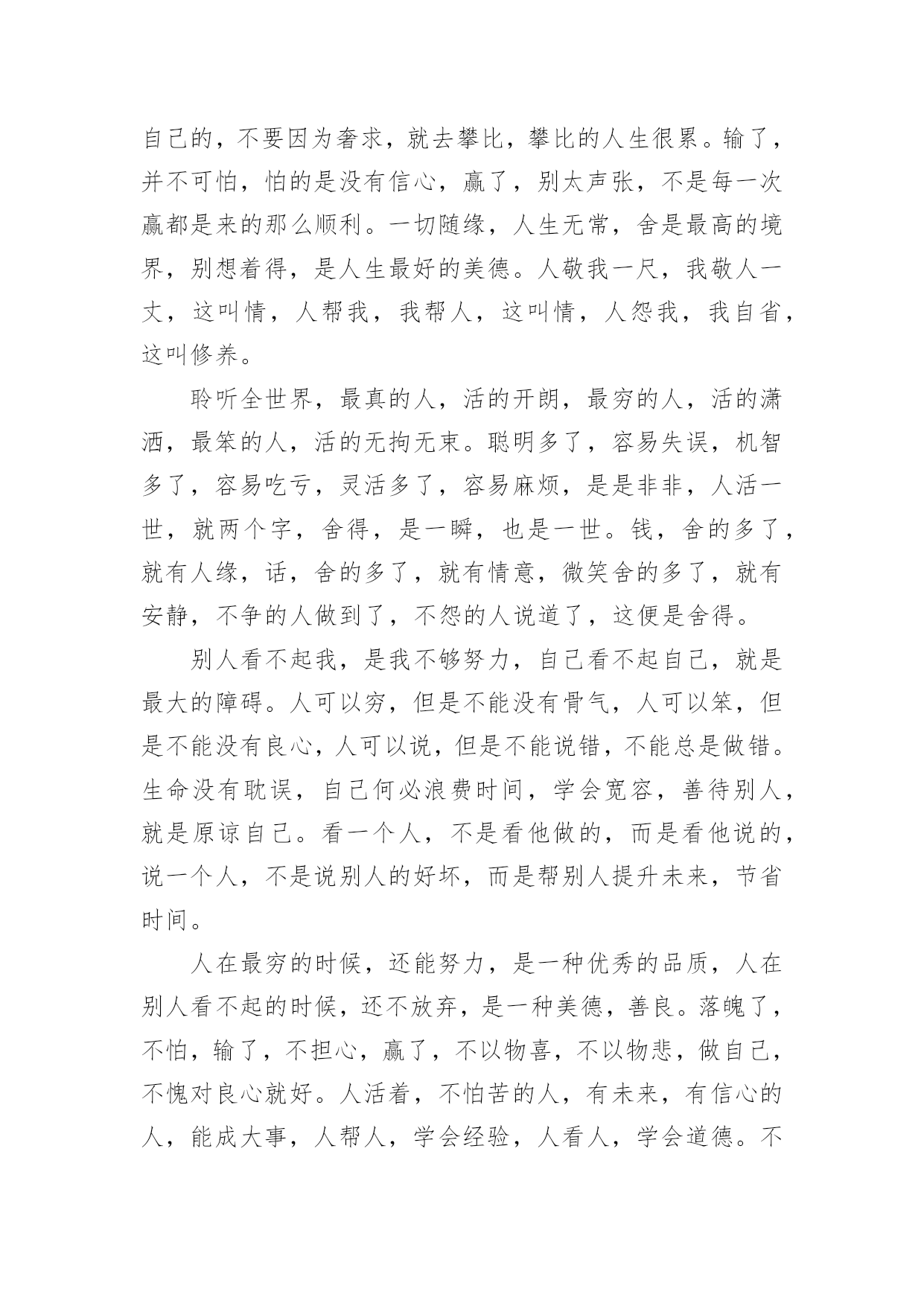 自己的，不要因为奢求，就去攀比，攀比的人生很累。输了，并不可怕，怕的是没有信心，赢了，别太声张，不是每一次赢都是来的那么顺利。一切随缘，人生无常，舍是最高的境界，别想着得，是人生最好的美德。人敬我一尺，我敬人一丈，这叫情，人帮我，我帮人，这叫情，人怨我，我自省，这叫修养。

聆听全世界，最真的人，活的开朗，最穷的人，活的潇洒，最笨的人，活的无拘无束。聪明多了，容易失误，机智多了，容易吃亏，灵活多了，容易麻烦，是是非非，人活一世，就两个字，舍得，是一瞬，也是一世。钱，舍的多了，就有人缘，话，舍的多了，就有情意，微笑舍的多了，就有安静，不争的人做到了，不怨的人说道了，这便是舍得。

别人看不起我，是我不够努力，自己看不起自己，就是最大的障碍。人可以穷，但是不能没有骨气，人可以笨，但是不能没有良心，人可以说，但是不能说错，不能总是做错。生命没有耽误，自己何必浪费时间，学会宽容，善待别人，就是原谅自己。看一个人，不是看他做的，而是看他说的，说一个人，不是说别人的好坏，而是帮别人提升未来，节省时间。

人在最穷的时候，还能努力，是一种优秀的品质，人在别人看不起的时候，还不放弃，是一种美德，善良。落魄了，不怕，输了，不担心，赢了，不以物喜，不以物悲，做自己，不愧对良心就好。人活着，不怕苦的人，有未来，有信心的人，能成大事，人帮人，学会经验，人看人，学会道德。不